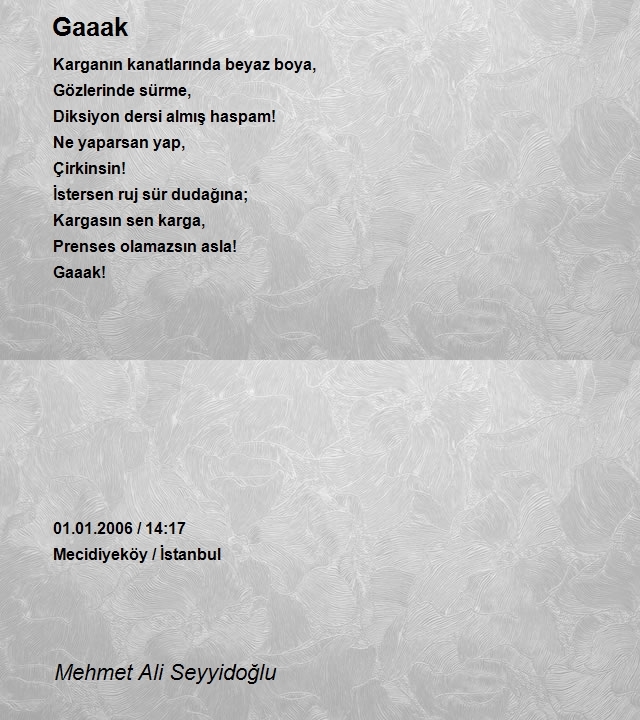 Gaaak

Karganın kanatlarında beyaz boya,
Gözlerinde sürme,
Diksiyon dersi almış haspam!
Ne yaparsan yap,
Çirkinsin!
İstersen ruj sür dudağına;
Kargasın sen karga,
Prenses olamazsın asla!
Gaaak!

01.01.2006 / 14:17
Mecidiyeköy / İstanbul

Mehmet Ali Seyyidoğlu